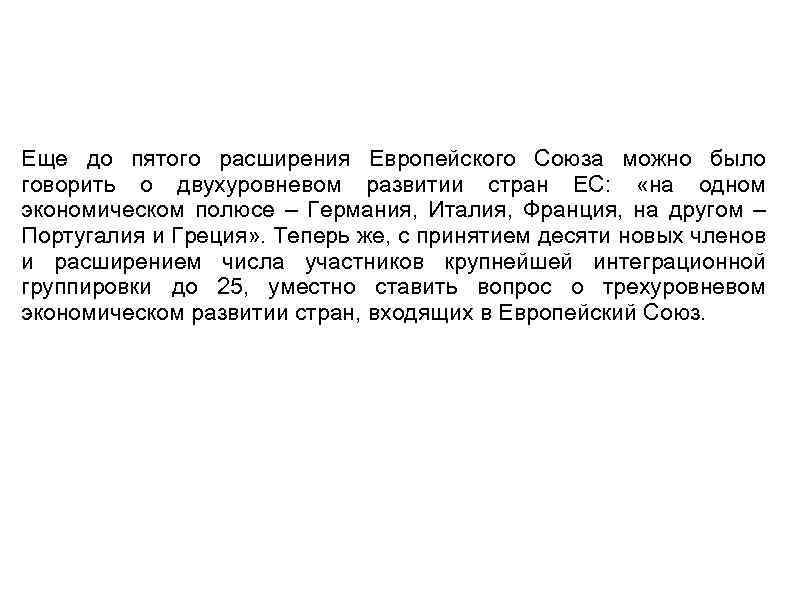 Еще до пятого расширения Европейского Союза можно было говорить о двухуровневом развитии стран ЕС: «на одном экономическом полюсе – Германия, Италия, Франция, на другом – Португалия и Греция». Теперь же, с принятием десяти новых членов и расширением числа участников крупнейшей интеграционной группировки до 25, уместно ставить вопрос о трехуровневом экономическом развитии стран, входящих в Европейский Союз.